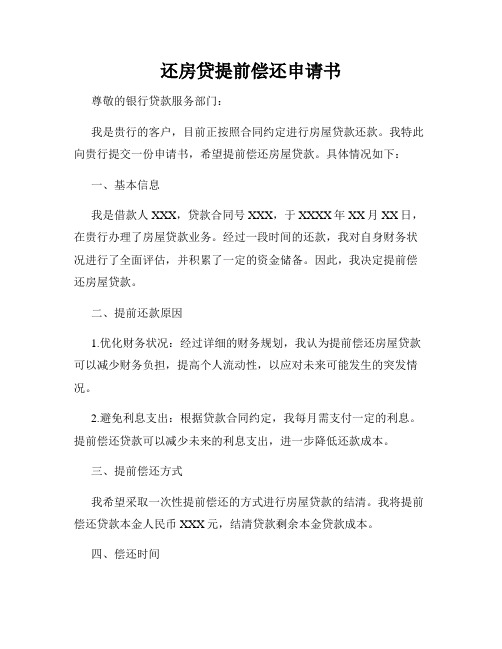 还房贷提前偿还申请书

尊敬的银行贷款服务部门：

我是贵行的客户，目前正按照合同约定进行房屋贷款还款。我特此向贵行提交一份申请书，希望提前偿还房屋贷款。具体情况如下：

一、基本信息

我是借款人 XXX，贷款合同号 XXX，于 XXXX 年 XX 月 XX 日，在贵行办理了房屋贷款业务。经过一段时间的还款，我对自身财务状况进行了全面评估，并积累了一定的资金储备。因此，我决定提前偿还房屋贷款。

二、提前还款原因

1.优化财务状况：经过详细的财务规划，我认为提前偿还房屋贷款可以减少财务负担，提高个人流动性，以应对未来可能发生的突发情况。

2.避免利息支出：根据贷款合同约定，我每月需支付一定的利息。提前偿还贷款可以减少未来的利息支出，进一步降低还款成本。

三、提前偿还方式

我希望采取一次性提前偿还的方式进行房屋贷款的结清。我将提前偿还贷款本金人民币 XXX 元，结清贷款剩余本金贷款成本。

四、偿还时间